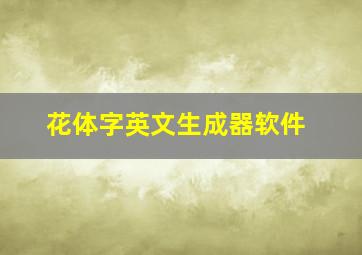 花体字英文生成器软件